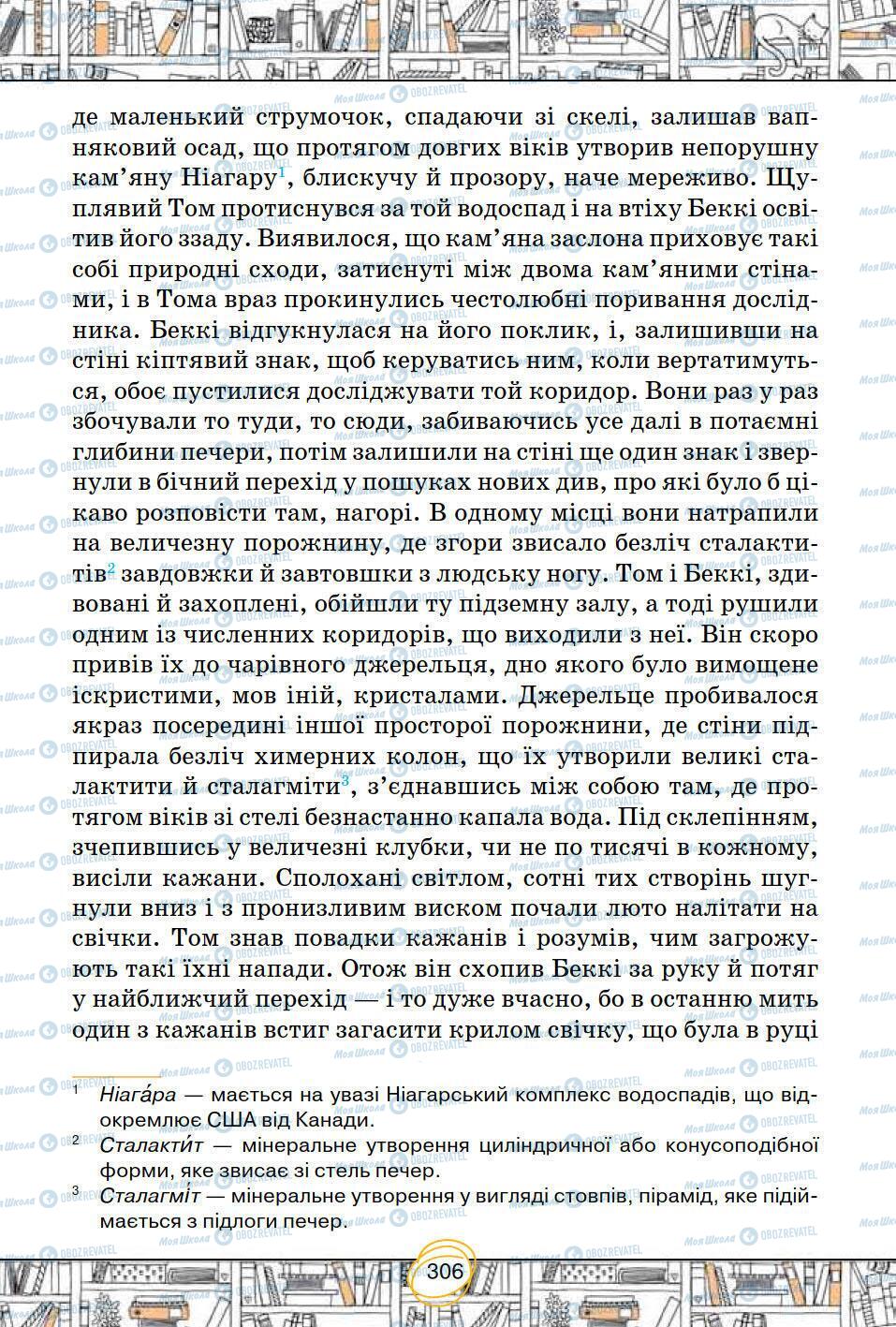 де маленький струмочок, спадаючи зі скелі, залишав вапняковий осад, що протягом довгих віків утворив непорушну кам'яну Ніагару$^1$, блискучу й прозору, наче мереживо. Щуплявий Том протиснувся за той водоспад і на втіху Беккі освітив його ззаду. Виявилося, що кам'яна заслона приховує такі собі природні сходи, затиснуті між двома кам'яними стінами, і в Тома враз прокинулись честолюбні поривання дослідника. Беккі відгукнулася на його поклик, і, залишивши на стіні кіптявий знак, щоб керуватись ним, коли вертатимуться, обоє пустилися досліджувати той коридор. Вони раз у раз збочували то туди, то сюди, забиваючись усе далі в потаємні глибини печери, потім залишили на стіні ще один знак і звернули в бічний перехід у пошуках нових див, про які було б цікаво розповісти там, нагорі. В одному місці вони натрапили на величезну порожнину, де згори звисало безліч сталактитів$^2$ завдовжки й завтовшки з людську ногу. Том і Беккі, здивовані й захоплені, обійшли ту підземну залу, а тоді рушили одним із численних коридорів, що виходили з неї. Він скоро привів їх до чарівного джерельця, дно якого було вимощене іскристими, мов іній, кристалами. Джерельце пробивалося якраз посередині іншої просторої порожнини, де стіни підпирала безліч химерних колон, що їх утворили великі сталактити й сталагміти$^3$, з'єднавшись між собою там, де протягом віків зі стелі безнастанно капала вода. Під склепінням, зчепившись у величезні клубки, чи не по тисячі в кожному, висіли кажани. Сполохані світлом, сотні тих створінь шугнули вниз і з пронизливим виском почали люто налітати на свічки. Том знав повадки кажанів і розумів, чим загрожують такі їхні напади. Отож він схопив Беккі за руку й потяг у найближчий перехід — і то дуже вчасно, бо в останню мить один з кажанів встиг загасити крилом свічку, що була в руці

$^1$ Ніага́ра — мається на увазі Ніагарський комплекс водоспадів, що відокремлює США від Канади.
$^2$ Сталакти́т — мінеральне утворення циліндричної або конусоподібної форми, яке звисає зі стель печер.
$^3$ Сталагмі́т — мінеральне утворення у вигляді стовпів, пірамід, яке підіймається з підлоги печер.

306